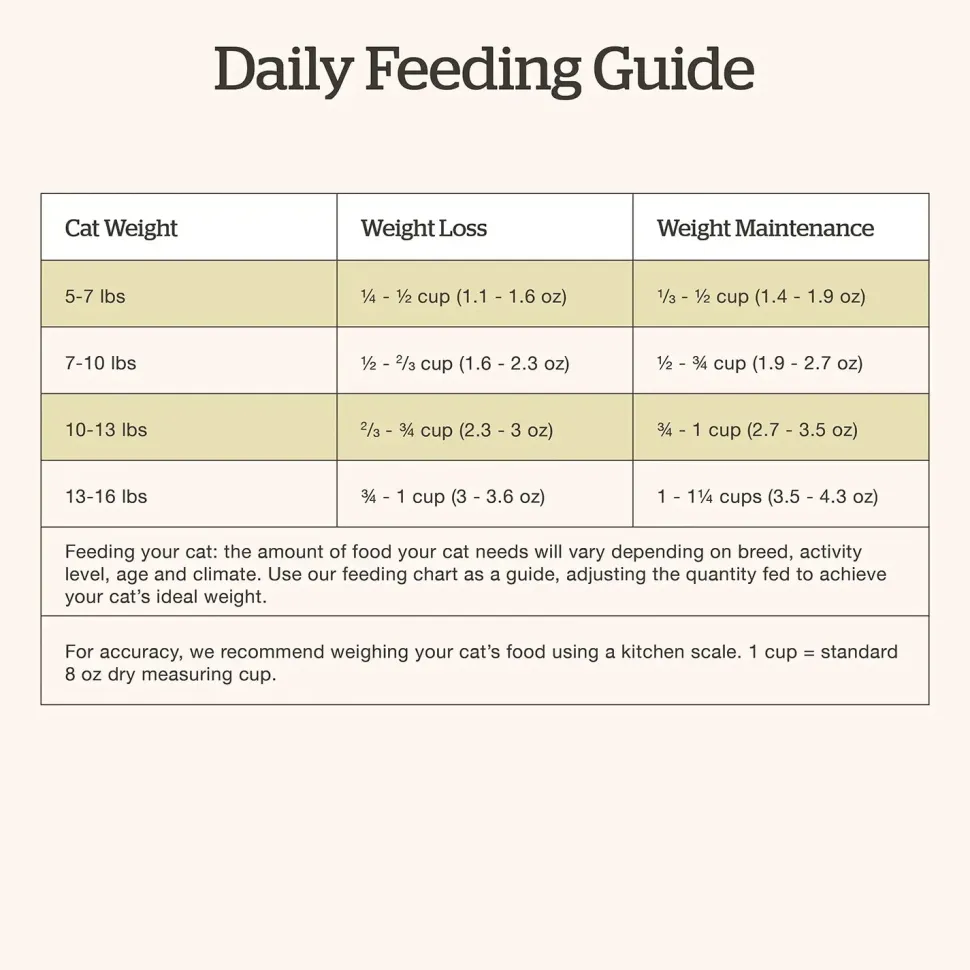 Daily Feeding Guide

| Cat Weight | Weight Loss | Weight Maintenance |
|---|---|---|
| 5-7 lbs | ¼ - ½ cup (1.1 - 1.6 oz) | ⅓ - ½ cup (1.4 - 1.9 oz) |
| 7-10 lbs | ½ - ⅔ cup (1.6 - 2.3 oz) | ½ - ¾ cup (1.9 - 2.7 oz) |
| 10-13 lbs | ⅔ - ¾ cup (2.3 - 3 oz) | ¾ - 1 cup (2.7 - 3.5 oz) |
| 13-16 lbs | ¾ - 1 cup (3 - 3.6 oz) | 1 - 1¼ cups (3.5 - 4.3 oz) |

Feeding your cat: the amount of food your cat needs will vary depending on breed, activity level, age and climate. Use our feeding chart as a guide, adjusting the quantity fed to achieve your cat's ideal weight.

For accuracy, we recommend weighing your cat's food using a kitchen scale. 1 cup = standard 8 oz dry measuring cup.